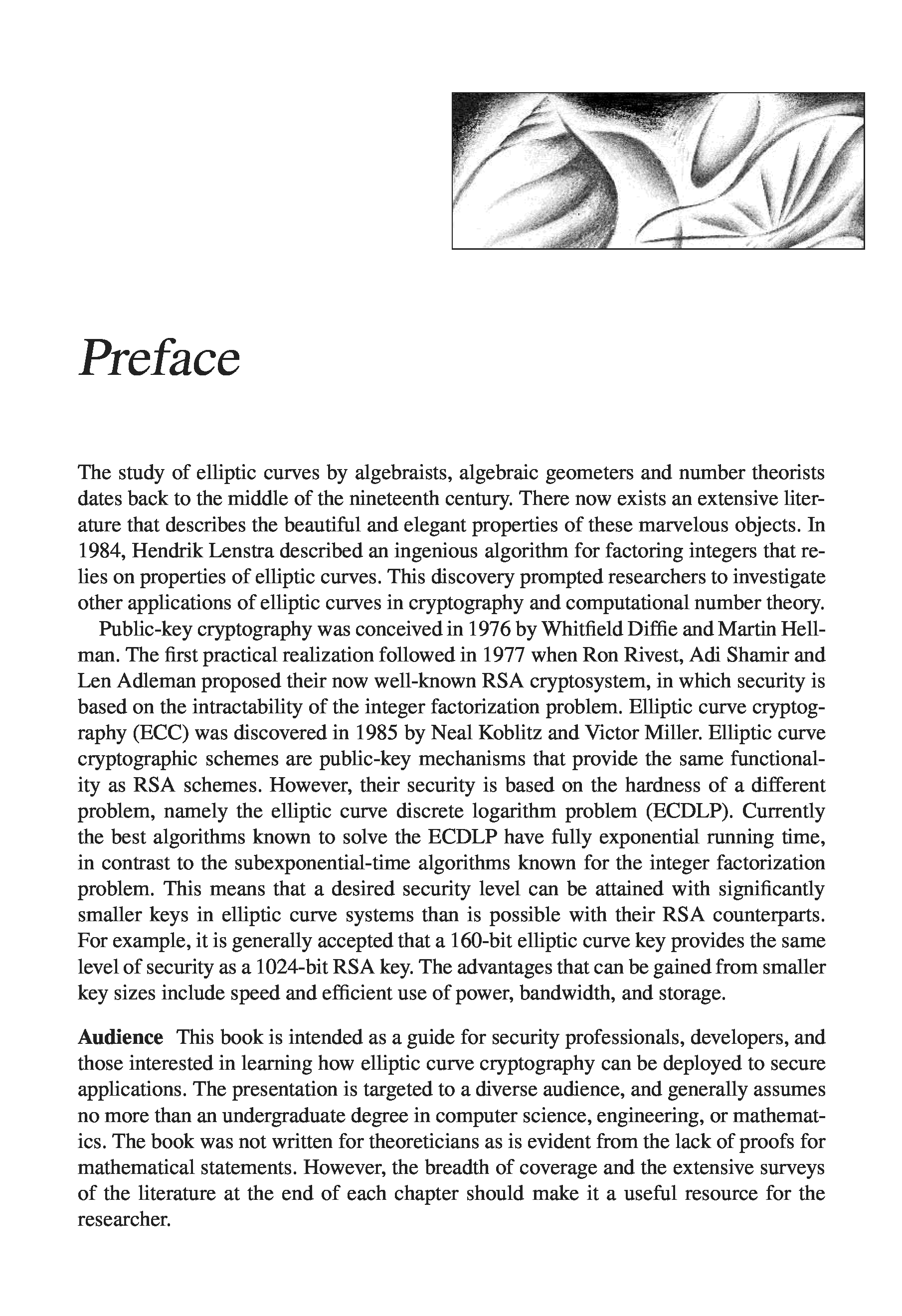 Preface

The study of elliptic curves by algebraists, algebraic geometers and number theorists dates back to the middle of the nineteenth century. There now exists an extensive literature that describes the beautiful and elegant properties of these marvelous objects. In 1984, Hendrik Lenstra described an ingenious algorithm for factoring integers that relies on properties of elliptic curves. This discovery prompted researchers to investigate other applications of elliptic curves in cryptography and computational number theory.

Public-key cryptography was conceived in 1976 by Whitfield Diffie and Martin Hellman. The first practical realization followed in 1977 when Ron Rivest, Adi Shamir and Len Adleman proposed their now well-known RSA cryptosystem, in which security is based on the intractability of the integer factorization problem. Elliptic curve cryptography (ECC) was discovered in 1985 by Neal Koblitz and Victor Miller. Elliptic curve cryptographic schemes are public-key mechanisms that provide the same functionality as RSA schemes. However, their security is based on the hardness of a different problem, namely the elliptic curve discrete logarithm problem (ECDLP). Currently the best algorithms known to solve the ECDLP have fully exponential running time, in contrast to the subexponential-time algorithms known for the integer factorization problem. This means that a desired security level can be attained with significantly smaller keys in elliptic curve systems than is possible with their RSA counterparts. For example, it is generally accepted that a 160-bit elliptic curve key provides the same level of security as a 1024-bit RSA key. The advantages that can be gained from smaller key sizes include speed and efficient use of power, bandwidth, and storage.

Audience This book is intended as a guide for security professionals, developers, and those interested in learning how elliptic curve cryptography can be deployed to secure applications. The presentation is targeted to a diverse audience, and generally assumes no more than an undergraduate degree in computer science, engineering, or mathematics. The book was not written for theoreticians as is evident from the lack of proofs for mathematical statements. However, the breadth of coverage and the extensive surveys of the literature at the end of each chapter should make it a useful resource for the researcher.